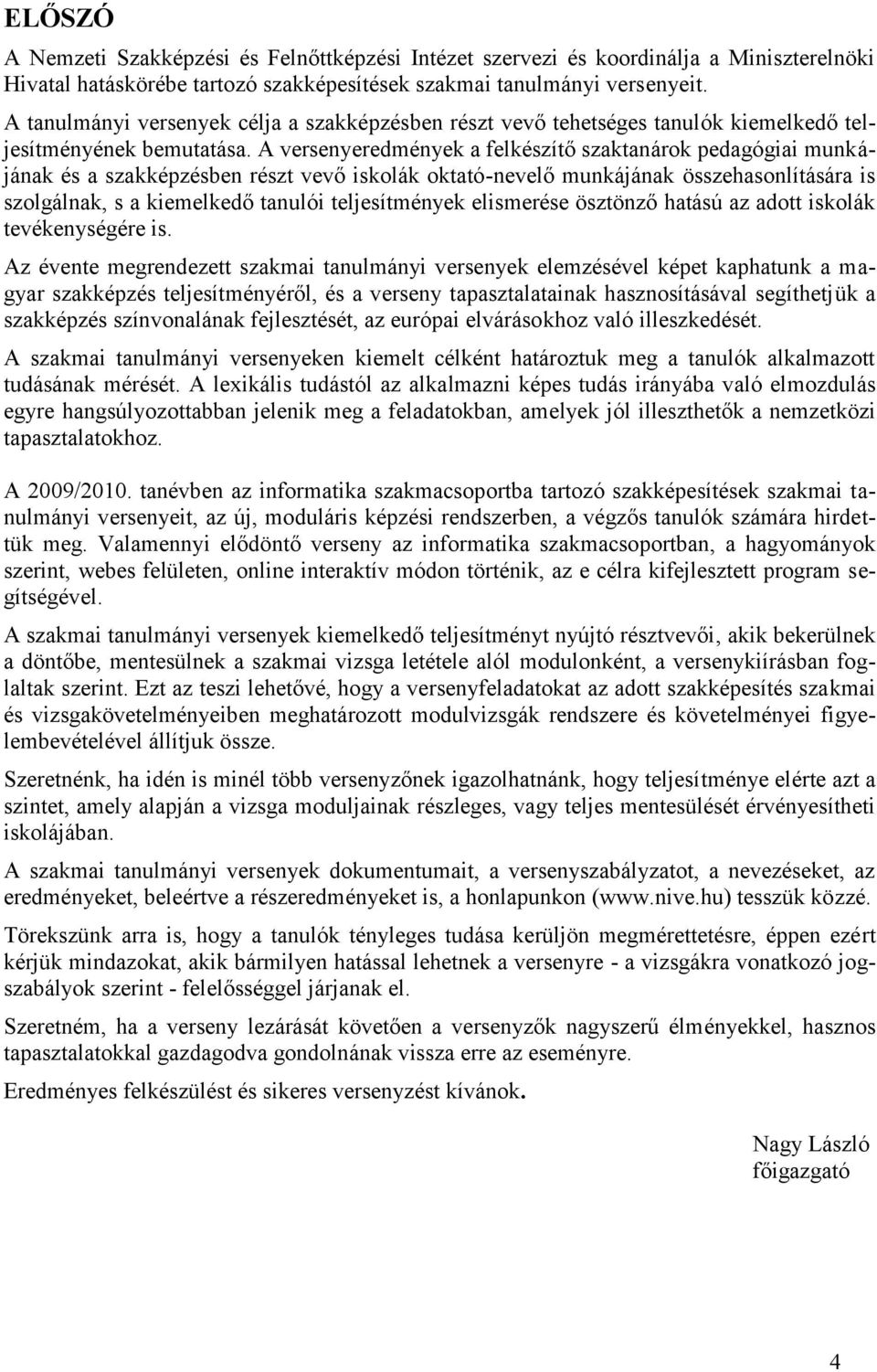 ELŐSZÓ

A Nemzeti Szakképzési és Felnőttképzési Intézet szervezi és koordinálja a Miniszterelnöki Hivatal hatáskörébe tartozó szakképesítések szakmai tanulmányi versenyeit.

A tanulmányi versenyek célja a szakképzésben részt vevő tehetséges tanulók kiemelkedő teljesítményének bemutatása. A versenyeredmények a felkészítő szaktanárok pedagógiai munkájának és a szakképzésben részt vevő iskolák oktató-nevelő munkájának összehasonlítására is szolgálnak, s a kiemelkedő tanulói teljesítmények elismerése ösztönző hatású az adott iskolák tevékenységére is.

Az évente megrendezett szakmai tanulmányi versenyek elemzésével képet kaphatunk a magyar szakképzés teljesítményéről, és a verseny tapasztalatainak hasznosításával segíthetjük a szakképzés színvonalának fejlesztését, az európai elvárásokhoz való illeszkedését.

A szakmai tanulmányi versenyeken kiemelt célként határoztuk meg a tanulók alkalmazott tudásának mérését. A lexikális tudástól az alkalmazni képes tudás irányába való elmozdulás egyre hangsúlyozottabban jelenik meg a feladatokban, amelyek jól illeszthetők a nemzetközi tapasztalatokhoz.

A 2009/2010. tanévben az informatika szakmacsoportba tartozó szakképesítések szakmai tanulmányi versenyeit, az új, moduláris képzési rendszerben, a végzős tanulók számára hirdettük meg. Valamennyi elődöntő verseny az informatika szakmacsoportban, a hagyományok szerint, webes felületen, online interaktív módon történik, az e célra kifejlesztett program segítségével.

A szakmai tanulmányi versenyek kiemelkedő teljesítményt nyújtó résztvevői, akik bekerülnek a döntőbe, mentesülnek a szakmai vizsga letétele alól modulonként, a versenykiírásban foglaltak szerint. Ezt az teszi lehetővé, hogy a versenyfeladatokat az adott szakképesítés szakmai és vizsgakövetelményeiben meghatározott modulvizsgák rendszere és követelményei figyelembevételével állítjuk össze.

Szeretnénk, ha idén is minél több versenyzőnek igazolhatnánk, hogy teljesítménye elérte azt a szintet, amely alapján a vizsga moduljainak részleges, vagy teljes mentesülését érvényesítheti iskolájában.

A szakmai tanulmányi versenyek dokumentumait, a versenyszabályzatot, a nevezéseket, az eredményeket, beleértve a részeredményeket is, a honlapunkon (www.nive.hu) tesszük közzé.

Törekszünk arra is, hogy a tanulók tényleges tudása kerüljön megmérettetésre, éppen ezért kérjük mindazokat, akik bármilyen hatással lehetnek a versenyre - a vizsgákra vonatkozó jogszabályok szerint - felelősséggel járjanak el.

Szeretném, ha a verseny lezárását követően a versenyzők nagyszerű élményekkel, hasznos tapasztalatokkal gazdagodva gondolnának vissza erre az eseményre.

Eredményes felkészülést és sikeres versenyzést kívánok.

Nagy László
főigazgató

4